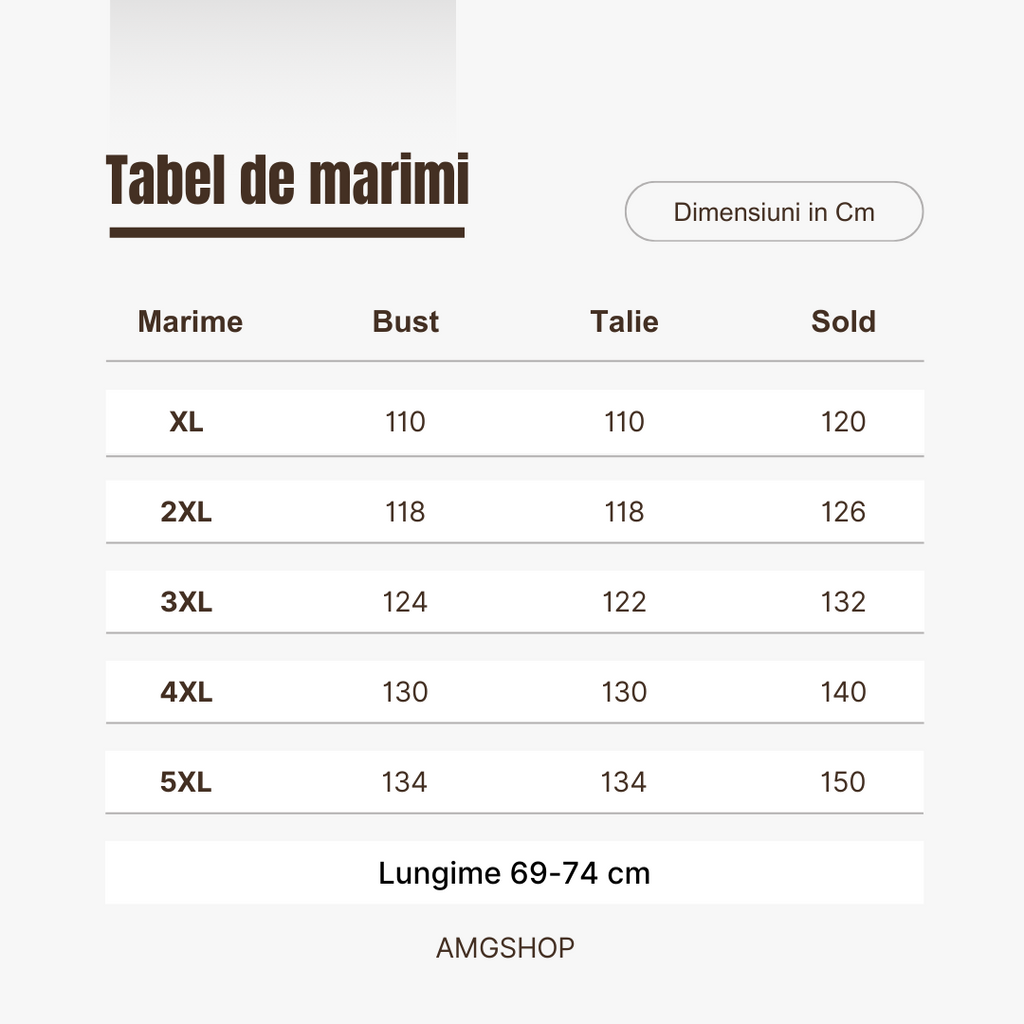 Tabel de marimi

Dimensiuni in Cm

| Marime | Bust | Talie | Sold |
|---|---|---|---|
| XL | 110 | 110 | 120 |
| 2XL | 118 | 118 | 126 |
| 3XL | 124 | 122 | 132 |
| 4XL | 130 | 130 | 140 |
| 5XL | 134 | 134 | 150 |

Lungime 69-74 cm

AMGSHOP